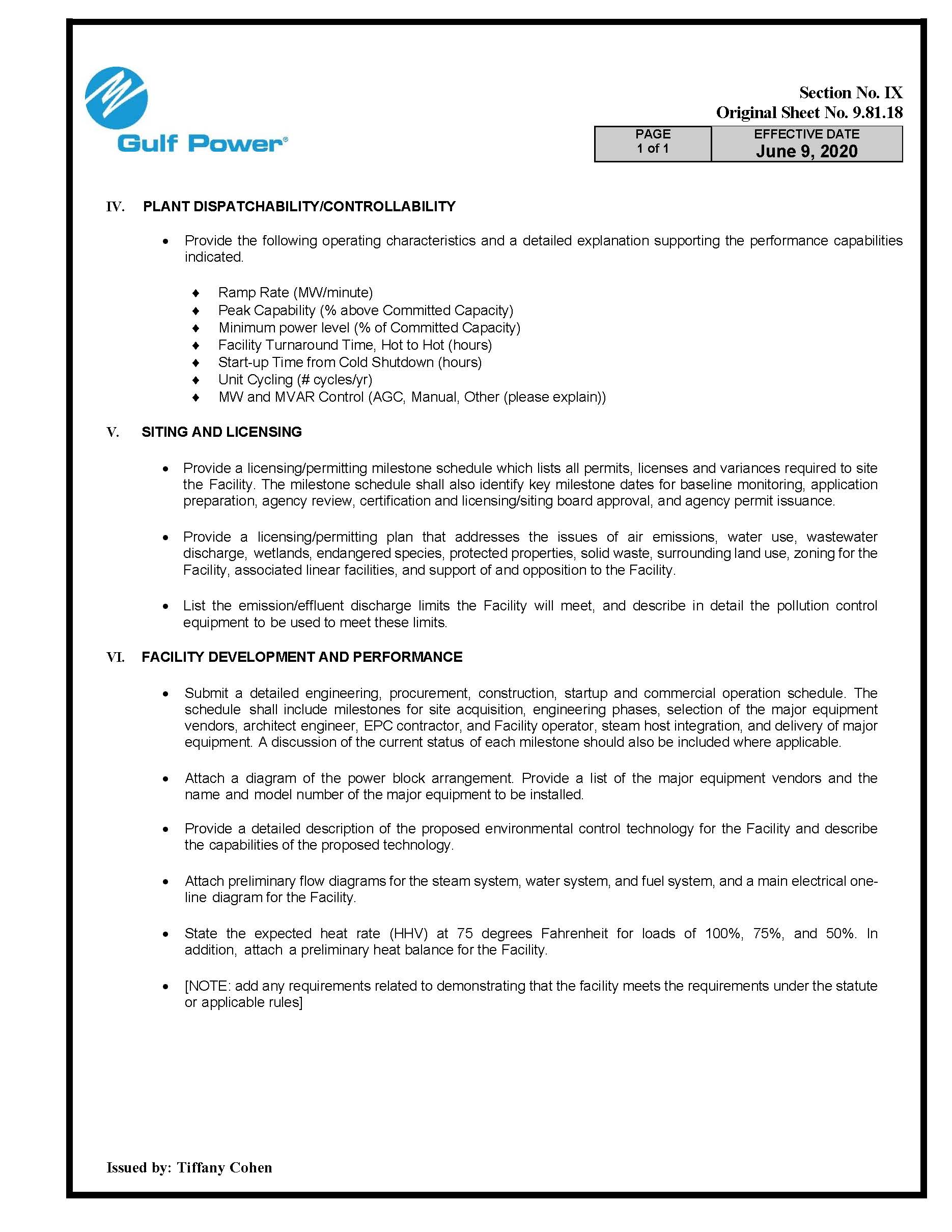 Gulf Power®

Section No. IX
Original Sheet No. 9.81.18

| PAGE 1 of 1 | EFFECTIVE DATE June 9, 2020 |
|---|---|

IV. PLANT DISPATCHABILITY/CONTROLLABILITY

• Provide the following operating characteristics and a detailed explanation supporting the performance capabilities indicated.

♦ Ramp Rate (MW/minute)
♦ Peak Capability (% above Committed Capacity)
♦ Minimum power level (% of Committed Capacity)
♦ Facility Turnaround Time, Hot to Hot (hours)
♦ Start-up Time from Cold Shutdown (hours)
♦ Unit Cycling (# cycles/yr)
♦ MW and MVAR Control (AGC, Manual, Other (please explain))

V. SITING AND LICENSING

• Provide a licensing/permitting milestone schedule which lists all permits, licenses and variances required to site the Facility. The milestone schedule shall also identify key milestone dates for baseline monitoring, application preparation, agency review, certification and licensing/siting board approval, and agency permit issuance.

• Provide a licensing/permitting plan that addresses the issues of air emissions, water use, wastewater discharge, wetlands, endangered species, protected properties, solid waste, surrounding land use, zoning for the Facility, associated linear facilities, and support of and opposition to the Facility.

• List the emission/effluent discharge limits the Facility will meet, and describe in detail the pollution control equipment to be used to meet these limits.

VI. FACILITY DEVELOPMENT AND PERFORMANCE

• Submit a detailed engineering, procurement, construction, startup and commercial operation schedule. The schedule shall include milestones for site acquisition, engineering phases, selection of the major equipment vendors, architect engineer, EPC contractor, and Facility operator, steam host integration, and delivery of major equipment. A discussion of the current status of each milestone should also be included where applicable.

• Attach a diagram of the power block arrangement. Provide a list of the major equipment vendors and the name and model number of the major equipment to be installed.

• Provide a detailed description of the proposed environmental control technology for the Facility and describe the capabilities of the proposed technology.

• Attach preliminary flow diagrams for the steam system, water system, and fuel system, and a main electrical one-line diagram for the Facility.

• State the expected heat rate (HHV) at 75 degrees Fahrenheit for loads of 100%, 75%, and 50%. In addition, attach a preliminary heat balance for the Facility.

• [NOTE: add any requirements related to demonstrating that the facility meets the requirements under the statute or applicable rules]

Issued by: Tiffany Cohen